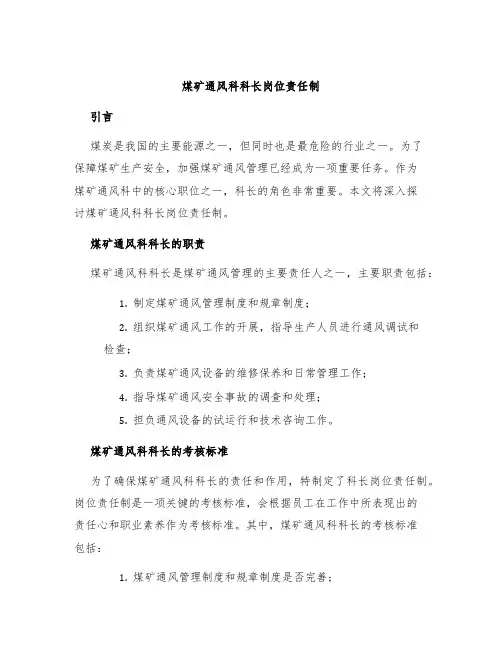 煤矿通风科科长岗位责任制

引言

煤炭是我国的主要能源之一，但同时也是最危险的行业之一。为了保障煤矿生产安全，加强煤矿通风管理已经成为一项重要任务。作为煤矿通风科中的核心职位之一，科长的角色非常重要。本文将深入探讨煤矿通风科科长岗位责任制。

煤矿通风科科长的职责

煤矿通风科科长是煤矿通风管理的主要责任人之一，主要职责包括：

1. 制定煤矿通风管理制度和规章制度；

2. 组织煤矿通风工作的开展，指导生产人员进行通风调试和检查；

3. 负责煤矿通风设备的维修保养和日常管理工作；

4. 指导煤矿通风安全事故的调查和处理；

5. 担负通风设备的试运行和技术咨询工作。

煤矿通风科科长的考核标准

为了确保煤矿通风科科长的责任和作用，特制定了科长岗位责任制。岗位责任制是一项关键的考核标准，会根据员工在工作中所表现出的责任心和职业素养作为考核标准。其中，煤矿通风科科长的考核标准包括：

1. 煤矿通风管理制度和规章制度是否完善；